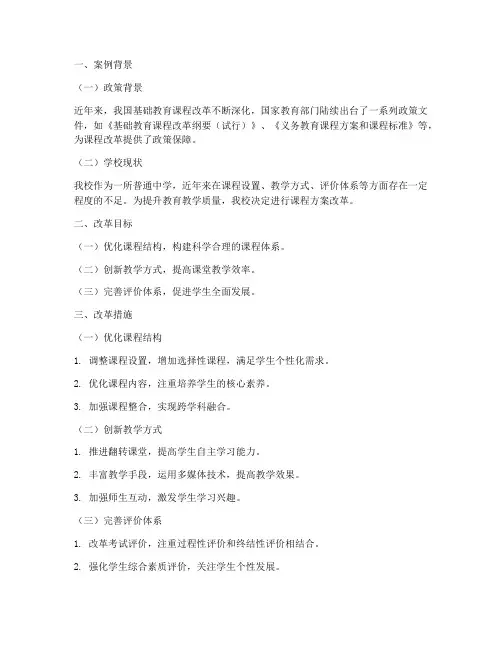 一、案例背景

（一）政策背景

近年来，我国基础教育课程改革不断深化，国家教育部门陆续出台了一系列政策文件，如《基础教育课程改革纲要（试行）》、《义务教育课程方案和课程标准》等，为课程改革提供了政策保障。

（二）学校现状

我校作为一所普通中学，近年来在课程设置、教学方式、评价体系等方面存在一定程度的不足。为提升教育教学质量，我校决定进行课程方案改革。

二、改革目标

（一）优化课程结构，构建科学合理的课程体系。

（二）创新教学方式，提高课堂教学效率。

（三）完善评价体系，促进学生全面发展。

三、改革措施

（一）优化课程结构

1. 调整课程设置，增加选择性课程，满足学生个性化需求。

2. 优化课程内容，注重培养学生的核心素养。

3. 加强课程整合，实现跨学科融合。

（二）创新教学方式

1. 推进翻转课堂，提高学生自主学习能力。

2. 丰富教学手段，运用多媒体技术，提高教学效果。

3. 加强师生互动，激发学生学习兴趣。

（三）完善评价体系

1. 改革考试评价，注重过程性评价和终结性评价相结合。

2. 强化学生综合素质评价，关注学生个性发展。